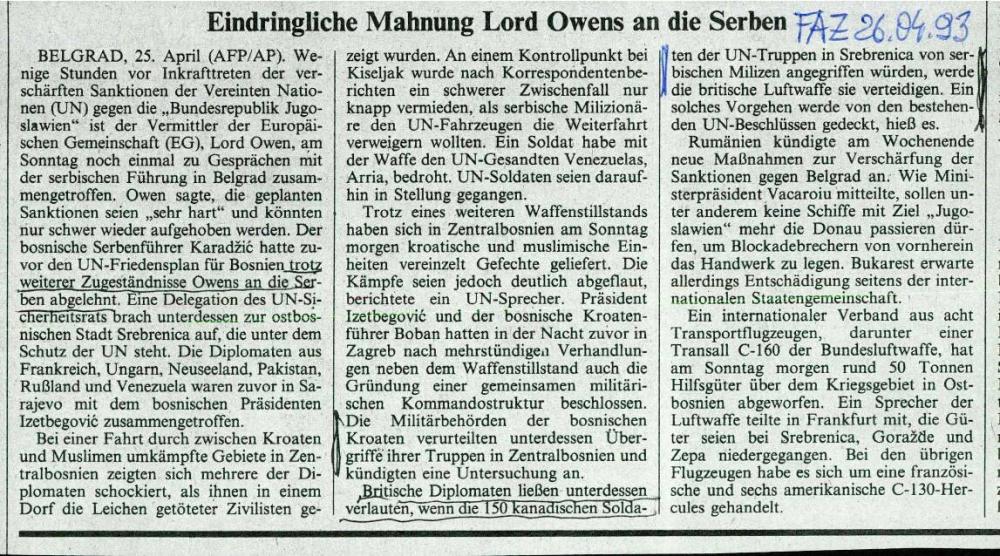 Eindringliche Mahnung Lord Owens an die Serben FAZ 26.04.93

BELGRAD, 25. April (AFP/AP). Wenige Stunden vor Inkrafttreten der verschärften Sanktionen der Vereinten Nationen (UN) gegen die „Bundesrepublik Jugoslawien" ist der Vermittler der Europäischen Gemeinschaft (EG), Lord Owen, am Sonntag noch einmal zu Gesprächen mit der serbischen Führung in Belgrad zusammengetroffen. Owen sagte, die geplanten Sanktionen seien „sehr hart" und könnten nur schwer wieder aufgehoben werden. Der bosnische Serbenführer Karadžić hatte zuvor den UN-Friedensplan für Bosnien trotz weiterer Zugeständnisse Owens an die Serben abgelehnt. Eine Delegation des UN-Sicherheitsrats brach unterdessen zur ostbosnischen Stadt Srebrenica auf, die unter dem Schutz der UN steht. Die Diplomaten aus Frankreich, Ungarn, Neuseeland, Pakistan, Rußland und Venezuela waren zuvor in Sarajevo mit dem bosnischen Präsidenten Izetbegović zusammengetroffen.

Bei einer Fahrt durch zwischen Kroaten und Muslimen umkämpfte Gebiete in Zentralbosnien zeigten sich mehrere der Diplomaten schockiert, als ihnen in einem Dorf die Leichen getöteter Zivilisten gezeigt wurden. An einem Kontrollpunkt bei Kiseljak wurde nach Korrespondentenberichten ein schwerer Zwischenfall nur knapp vermieden, als serbische Milizionäre den UN-Fahrzeugen die Weiterfahrt verweigern wollten. Ein Soldat habe mit der Waffe den UN-Gesandten Venezuelas, Arria, bedroht. UN-Soldaten seien daraufhin in Stellung gegangen.

Trotz eines weiteren Waffenstillstands haben sich in Zentralbosnien am Sonntag morgen kroatische und muslimische Einheiten vereinzelt Gefechte geliefert. Die Kämpfe seien jedoch deutlich abgeflaut, berichtete ein UN-Sprecher. Präsident Izetbegović und der bosnische Kroatenführer Boban hatten in der Nacht zuvor in Zagreb nach mehrstündigen Verhandlungen neben dem Waffenstillstand auch die Gründung einer gemeinsamen militärischen Kommandostruktur beschlossen. Die Militärbehörden der bosnischen Kroaten verurteilten unterdessen Übergriffe ihrer Truppen in Zentralbosnien und kündigten eine Untersuchung an.

Britische Diplomaten ließen unterdessen verlauten, wenn die 150 kanadischen Soldaten der UN-Truppen in Srebrenica von serbischen Milizen angegriffen würden, werde die britische Luftwaffe sie verteidigen. Ein solches Vorgehen werde von den bestehenden UN-Beschlüssen gedeckt, hieß es.

Rumänien kündigte am Wochenende neue Maßnahmen zur Verschärfung der Sanktionen gegen Belgrad an. Wie Ministerpräsident Vacaroiu mitteilte, sollen unter anderem keine Schiffe mit Ziel „Jugoslawien" mehr die Donau passieren dürfen, um Blockadebrechern von vornherein das Handwerk zu legen. Bukarest erwarte allerdings Entschädigung seitens der internationalen Staatengemeinschaft.

Ein internationaler Verband aus acht Transportflugzeugen, darunter einer Transall C-160 der Bundesluftwaffe, hat am Sonntag morgen rund 50 Tonnen Hilfsgüter über dem Kriegsgebiet in Ostbosnien abgeworfen. Ein Sprecher der Luftwaffe teilte in Frankfurt mit, die Güter seien bei Srebrenica, Goražde und Zepa niedergegangen. Bei den übrigen Flugzeugen habe es sich um eine französische und sechs amerikanische C-130-Hercules gehandelt.